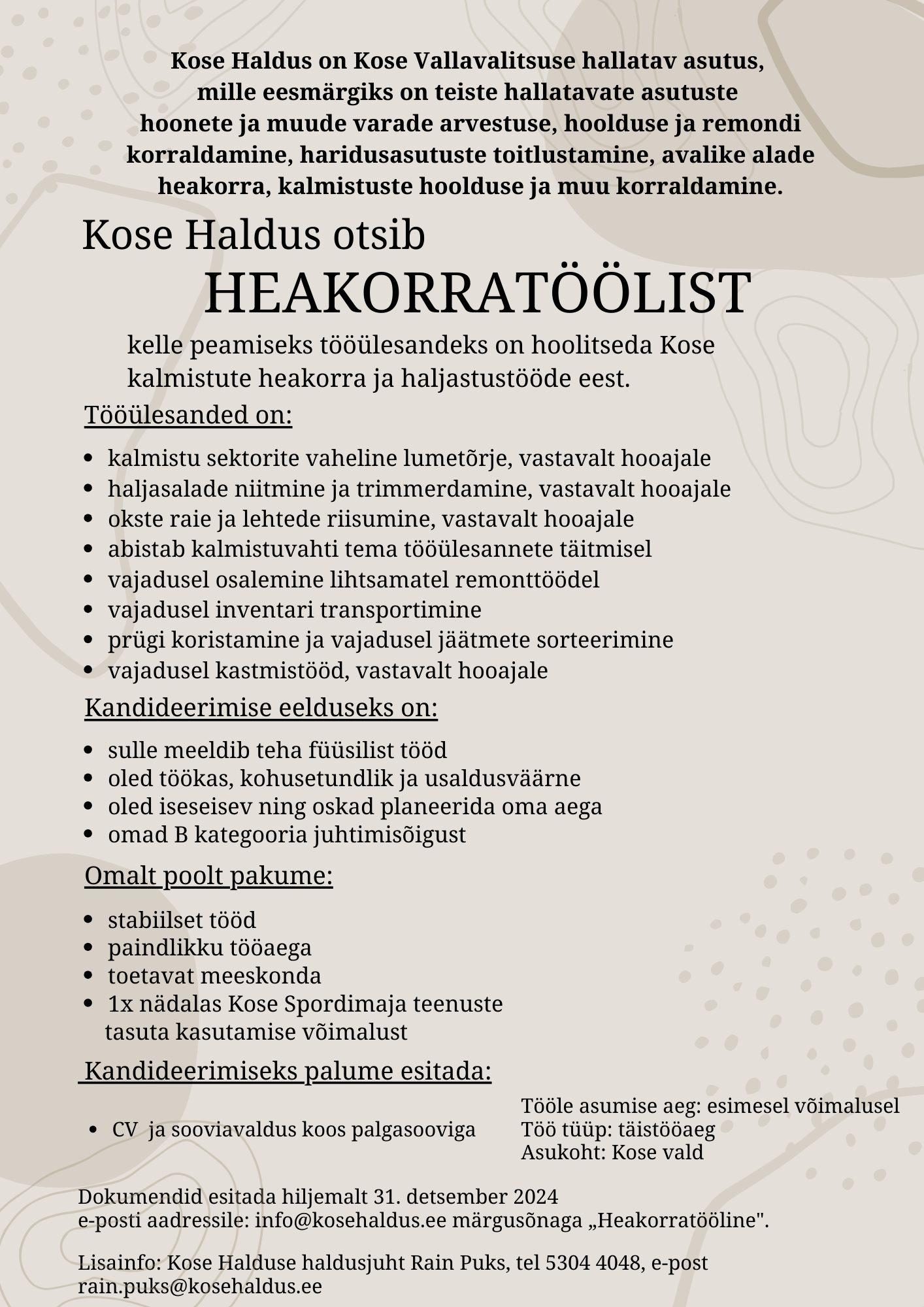 Kose Haldus on Kose Vallavalitsuse hallatav asutus, mille eesmärgiks on teiste hallatavate asutuste hoonete ja muude varade arvestuse, hoolduse ja remondi korraldamine, haridusasutuste toitlustamine, avalike alade heakorra, kalmistuste hoolduse ja muu korraldamine.

Kose Haldus otsib

HEAKORRATÖÖLIST

kelle peamiseks tööülesandeks on hoolitseda Kose kalmistute heakorra ja haljastustööde eest.

Tööülesanded on:

• kalmistu sektorite vaheline lumetõrje, vastavalt hooajale
• haljasalade niitmine ja trimmerdamine, vastavalt hooajale
• okste raie ja lehtede riisumine, vastavalt hooajale
• abistab kalmistuvahti tema tööülesannete täitmisel
• vajadusel osalemine lihtsamatel remonttöödel
• vajadusel inventari transportimine
• prügi koristamine ja vajadusel jäätmete sorteerimine
• vajadusel kastmistööd, vastavalt hooajale

Kandideerimise eelduseks on:

• sulle meeldib teha füüsilist tööd
• oled töökas, kohusetundlik ja usaldusväärne
• oled iseseisev ning oskad planeerida oma aega
• omad B kategooria juhtimisõigust

Omalt poolt pakume:

• stabiilset tööd
• paindlikku tööaega
• toetavat meeskonda
• 1x nädalas Kose Spordimaja teenuste tasuta kasutamise võimalust

Kandideerimiseks palume esitada:

• CV ja sooviavaldus koos palgasooviga

Tööle asumise aeg: esimesel võimalusel
Töö tüüp: täistööaeg
Asukoht: Kose vald

Dokumendid esitada hiljemalt 31. detsember 2024
e-posti aadressile: info@kosehaldus.ee märgusõnaga „Heakorratööline".

Lisainfo: Kose Halduse haldusjuht Rain Puks, tel 5304 4048, e-post rain.puks@kosehaldus.ee